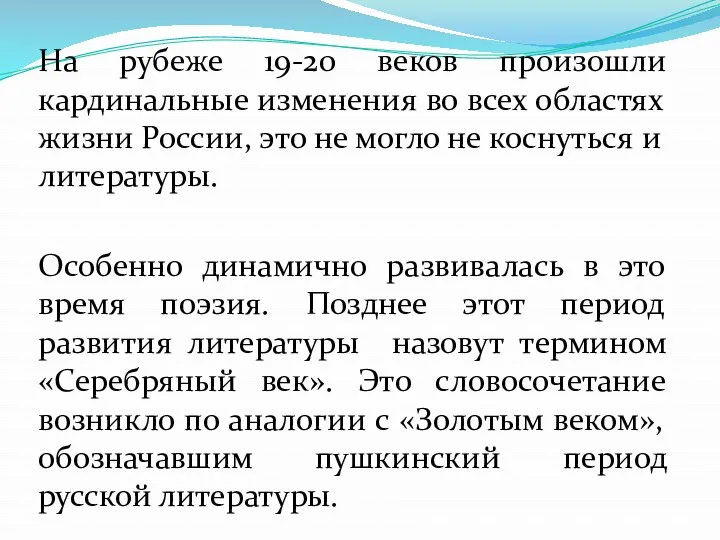 На рубеже 19-20 веков произошли кардинальные изменения во всех областях жизни России, это не могло не коснуться и литературы.

Особенно динамично развивалась в это время поэзия. Позднее этот период развития литературы назовут термином «Серебряный век». Это словосочетание возникло по аналогии с «Золотым веком», обозначавшим пушкинский период русской литературы.